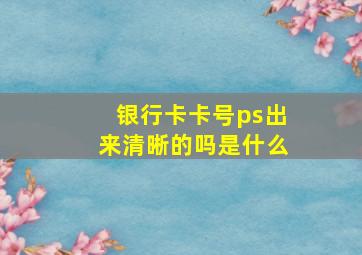 银行卡卡号ps出来清晰的吗是什么